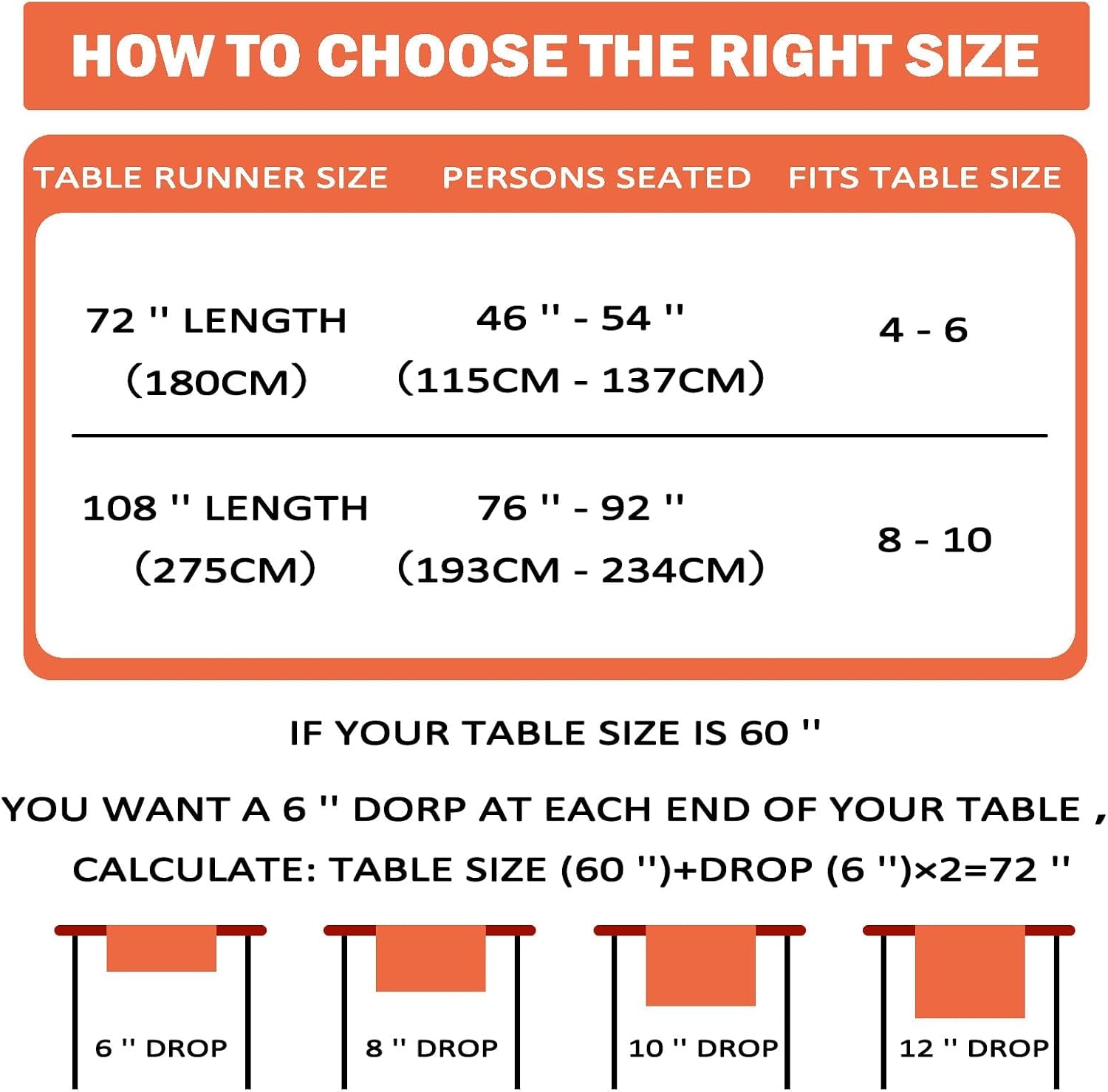 HOW TO CHOOSE THE RIGHT SIZE

| TABLE RUNNER SIZE | PERSONS SEATED | FITS TABLE SIZE |
|---|---|---|
| 72 '' LENGTH (180CM) | 46 '' - 54 '' (115CM - 137CM) | 4 - 6 |
| 108 '' LENGTH (275CM) | 76 '' - 92 '' (193CM - 234CM) | 8 - 10 |

IF YOUR TABLE SIZE IS 60 ''

YOU WANT A 6 '' DORP AT EACH END OF YOUR TABLE ,

CALCULATE: TABLE SIZE (60 '')+DROP (6 '')×2=72 ''

6 '' DROP

8 '' DROP

10 '' DROP

12 '' DROP